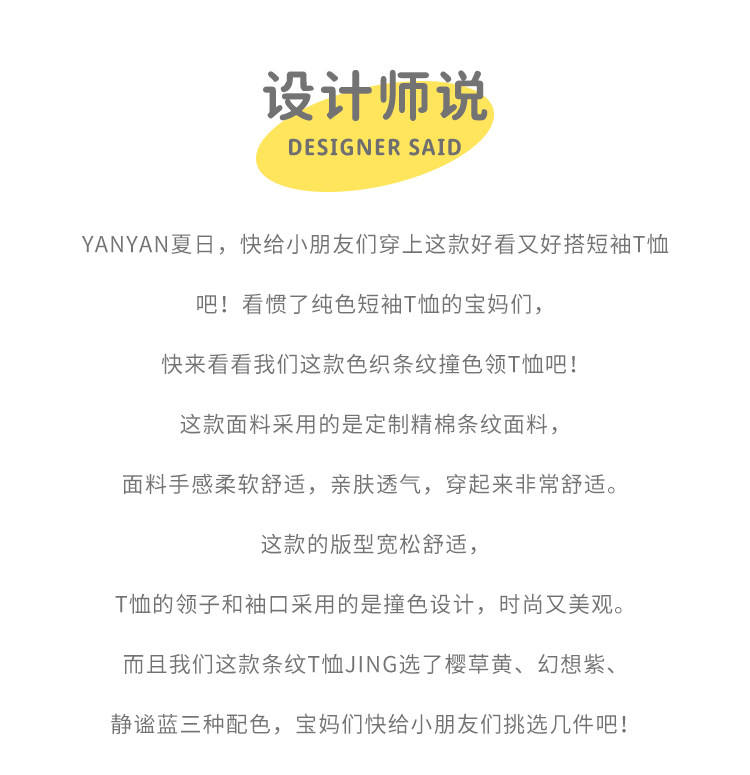 设计师说
DESIGNER SAID

YANYAN夏日，快给小朋友们穿上这款好看又好搭短袖T恤

吧！看惯了纯色短袖T恤的宝妈们，

快来看看我们这款色织条纹撞色领T恤吧！

这款面料采用的是定制精棉条纹面料，

面料手感柔软舒适，亲肤透气，穿起来非常舒适。

这款的版型宽松舒适，

T恤的领子和袖口采用的是撞色设计，时尚又美观。

而且我们这款条纹T恤JING选了樱草黄、幻想紫、

静谧蓝三种配色，宝妈们快给小朋友们挑选几件吧！